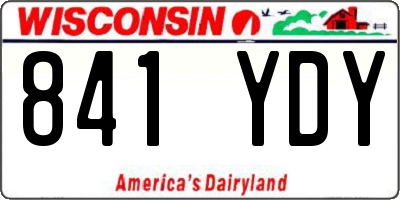 WISCONSIN

841 YDY

America's Dairyland